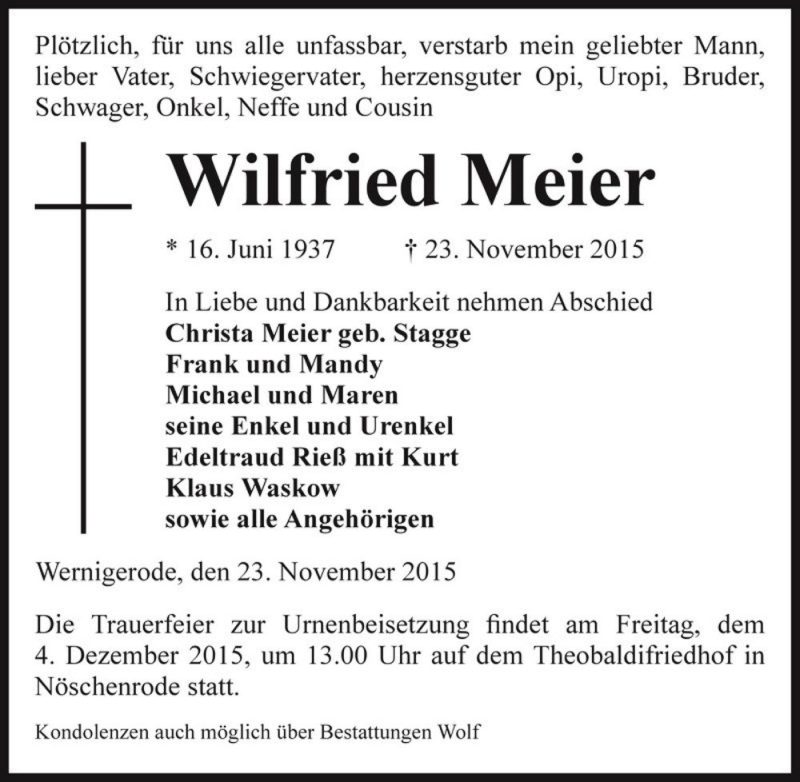 Plötzlich, für uns alle unfassbar, verstarb mein geliebter Mann, lieber Vater, Schwiegervater, herzensguter Opi, Uropi, Bruder, Schwager, Onkel, Neffe und Cousin

Wilfried Meier

* 16. Juni 1937 † 23. November 2015

In Liebe und Dankbarkeit nehmen Abschied
Christa Meier geb. Stagge
Frank und Mandy
Michael und Maren
seine Enkel und Urenkel
Edeltraud Rieß mit Kurt
Klaus Waskow
sowie alle Angehörigen

Wernigerode, den 23. November 2015

Die Trauerfeier zur Urnenbeisetzung findet am Freitag, dem 4. Dezember 2015, um 13.00 Uhr auf dem Theobaldifriedhof in Nöschenrode statt.

Kondolenzen auch möglich über Bestattungen Wolf